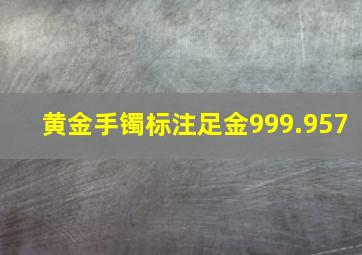 黄金手镯标注足金999.957